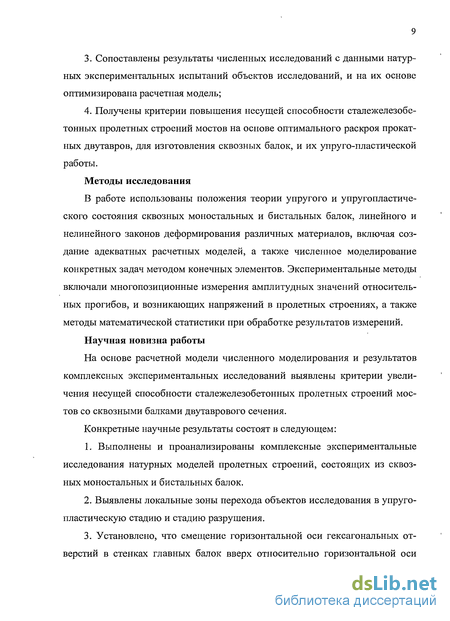 9

3. Сопоставлены результаты численных исследований с данными натурных экспериментальных испытаний объектов исследований, и на их основе оптимизирована расчетная модель;

4. Получены критерии повышения несущей способности сталежелезобетонных пролетных строений мостов на основе оптимального раскроя прокатных двутавров, для изготовления сквозных балок, и их упруго-пластической работы.

Методы исследования

В работе использованы положения теории упругого и упругопластического состояния сквозных моностальных и бистальных балок, линейного и нелинейного законов деформирования различных материалов, включая создание адекватных расчетных моделей, а также численное моделирование конкретных задач методом конечных элементов. Экспериментальные методы включали многопозиционные измерения амплитудных значений относительных прогибов, и возникающих напряжений в пролетных строениях, а также методы математической статистики при обработке результатов измерений.

Научная новизна работы

На основе расчетной модели численного моделирования и результатов комплексных экспериментальных исследований выявлены критерии увеличения несущей способности сталежелезобетонных пролетных строений мостов со сквозными балками двутаврового сечения.

Конкретные научные результаты состоят в следующем:

1. Выполнены и проанализированы комплексные экспериментальные исследования натурных моделей пролетных строений, состоящих из сквозных моностальных и бистальных балок.

2. Выявлены локальные зоны перехода объектов исследования в упругопластическую стадию и стадию разрушения.

3. Установлено, что смещение горизонтальной оси гексагональных отверстий в стенках главных балок вверх относительно горизонтальной оси

dsLib.net
библиотека диссертаций